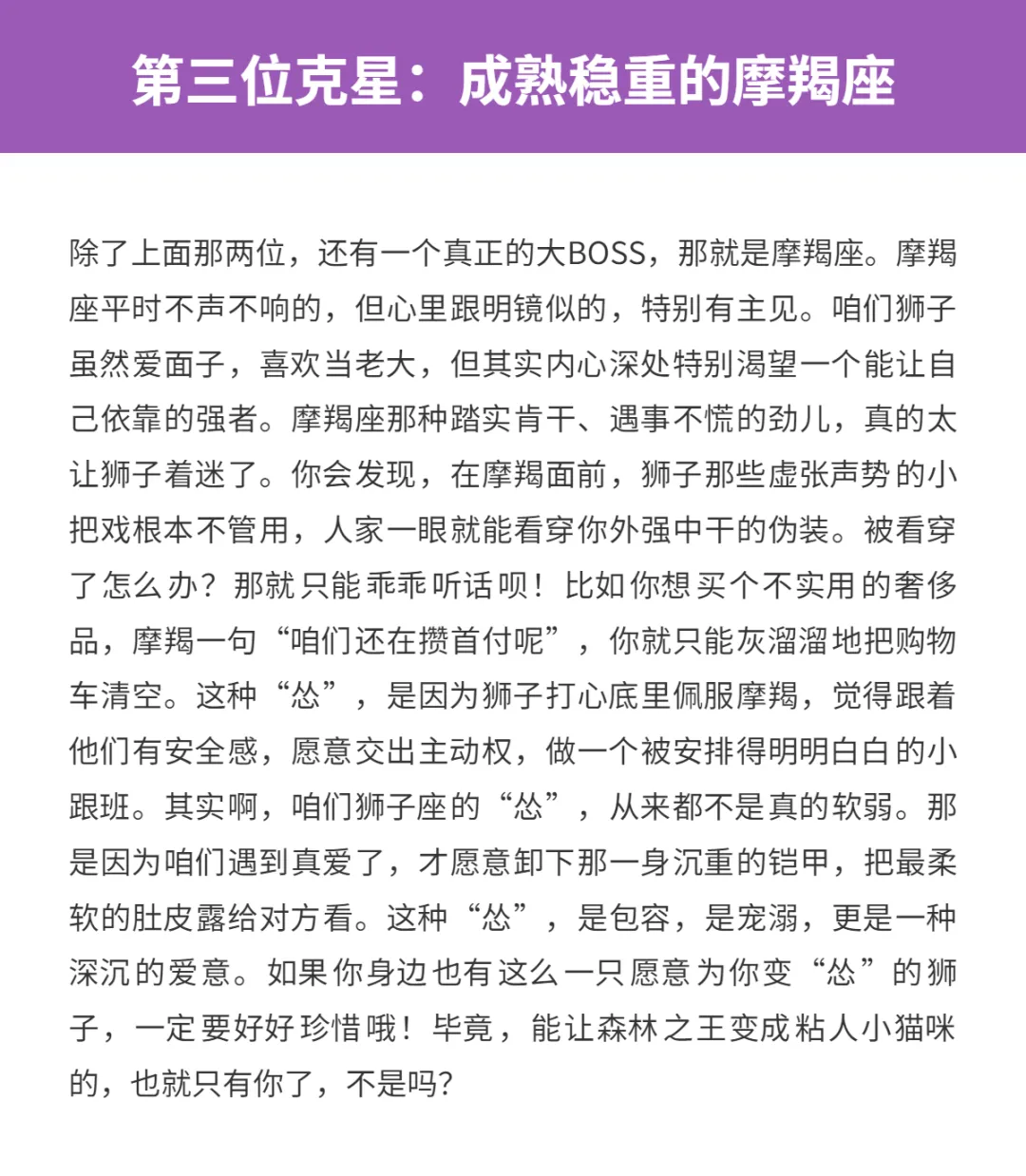 第三位克星：成熟稳重的摩羯座

除了上面那两位，还有一个真正的大BOSS，那就是摩羯座。摩羯座平时不声不响的，但心里跟明镜似的，特别有主见。咱们狮子虽然爱面子，喜欢当老大，但其实内心深处特别渴望一个能让自己依靠的强者。摩羯座那种踏实肯干、遇事不慌的劲儿，真的太让狮子着迷了。你会发现，在摩羯面前，狮子那些虚张声势的小把戏根本不管用，人家一眼就能看穿你外强中干的伪装。被看穿了怎么办？那就只能乖乖听话呗！比如你想买个不实用的奢侈品，摩羯一句“咱们还在攒首付呢”，你就只能灰溜溜地把购物车清空。这种“怂”，是因为狮子打心底里佩服摩羯，觉得跟着他们有安全感，愿意交出主动权，做一个被安排得明明白白的小跟班。其实啊，咱们狮子座的“怂”，从来都不是真的软弱。那是因为咱们遇到真爱了，才愿意卸下那一身沉重的铠甲，把最柔软的肚皮露给对方看。这种“怂”，是包容，是宠溺，更是一种深沉的爱意。如果你身边也有这么一只愿意为你变“怂”的狮子，一定要好好珍惜哦！毕竟，能让森林之王变成粘人小猫咪的，也就只有你了，不是吗?